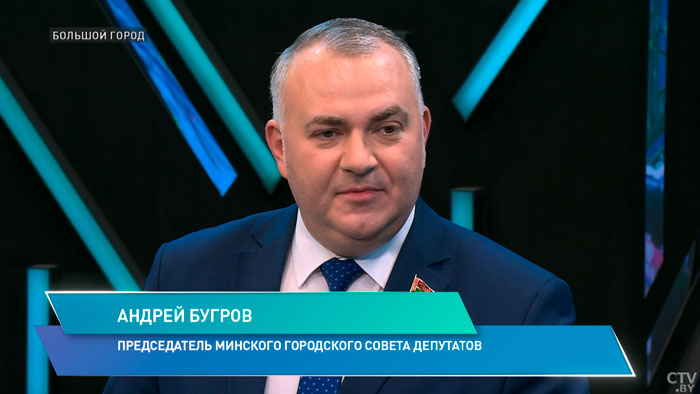 БОЛЬШОЙ ГОРОД

АНДРЕЙ БУГРОВ

ПРЕДСЕДАТЕЛЬ МИНСКОГО ГОРОДСКОГО СОВЕТА ДЕПУТАТОВ

CTV.BY